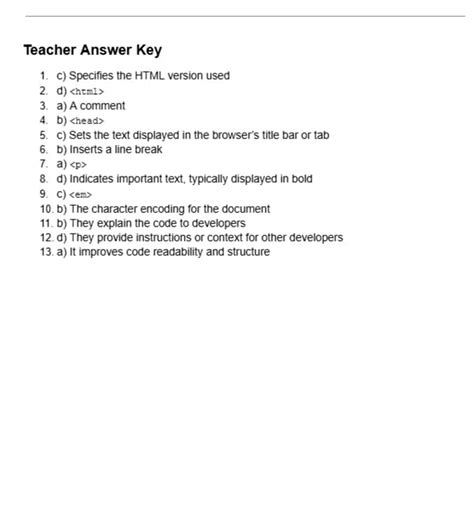 Teacher Answer Key

1. c) Specifies the HTML version used
2. d) <html>
3. a) A comment
4. b) <head>
5. c) Sets the text displayed in the browser's title bar or tab
6. b) Inserts a line break
7. a) <p>
8. d) Indicates important text, typically displayed in bold
9. c) <em>
10. b) The character encoding for the document
11. b) They explain the code to developers
12. d) They provide instructions or context for other developers
13. a) It improves code readability and structure